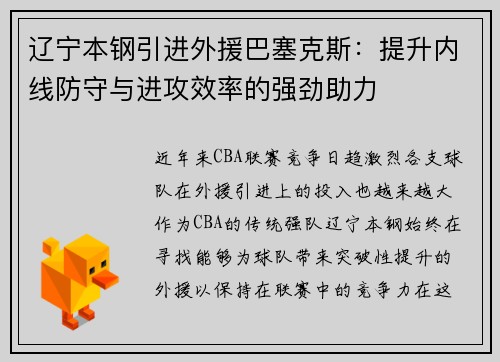 辽宁本钢引进外援巴塞克斯：提升内线防守与进攻效率的强劲助力

近年来CBA联赛竞争日趋激烈各支球队在外援引进上的投入也越来越大作为CBA的传统强队辽宁本钢始终在寻找能够为球队带来突破性提升的外援以保持在联赛中的竞争力在这